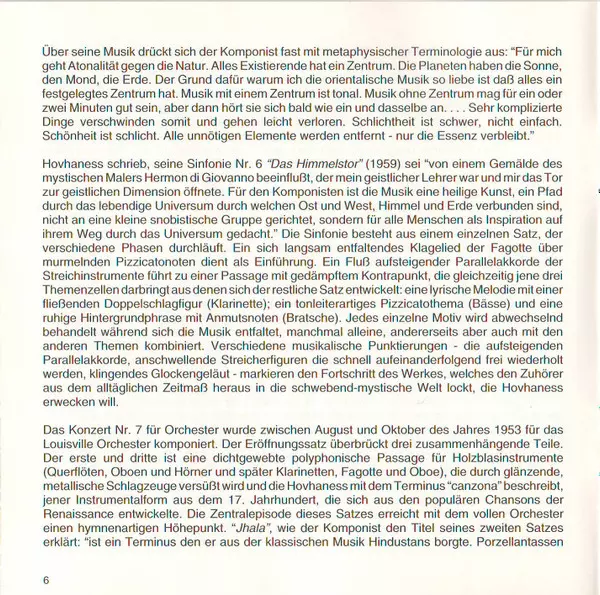 Über seine Musik drückt sich der Komponist fast mit metaphysischer Terminologie aus: "Für mich geht Atonalität gegen die Natur. Alles Existierende hat ein Zentrum. Die Planeten haben die Sonne, den Mond, die Erde. Der Grund dafür warum ich die orientalische Musik so liebe ist daß alles ein festgelegtes Zentrum hat. Musik mit einem Zentrum ist tonal. Musik ohne Zentrum mag für ein oder zwei Minuten gut sein, aber dann hört sie sich bald wie ein und dasselbe an. . . . Sehr komplizierte Dinge verschwinden somit und gehen leicht verloren. Schlichtheit ist schwer, nicht einfach. Schönheit ist schlicht. Alle unnötigen Elemente werden entfernt - nur die Essenz verbleibt."

Hovhaness schrieb, seine Sinfonie Nr. 6 "Das Himmelstor" (1959) sei "von einem Gemälde des mystischen Malers Hermon di Giovanno beeinflußt, der mein geistlicher Lehrer war und mir das Tor zur geistlichen Dimension öffnete. Für den Komponisten ist die Musik eine heilige Kunst, ein Pfad durch das lebendige Universum durch welchen Ost und West, Himmel und Erde verbunden sind, nicht an eine kleine snobistische Gruppe gerichtet, sondern für alle Menschen als Inspiration auf ihrem Weg durch das Universum gedacht." Die Sinfonie besteht aus einem einzelnen Satz, der verschiedene Phasen durchläuft. Ein sich langsam entfaltendes Klagelied der Fagotte über murmelnden Pizzicatonoten dient als Einführung. Ein Fluß aufsteigender Parallelakkorde der Streichinstrumente führt zu einer Passage mit gedämpftem Kontrapunkt, die gleichzeitig jene drei Themenzellen darbringt aus denen sich der restliche Satz entwickelt: eine lyrische Melodie mit einer fließenden Doppelschlagfigur (Klarinette); ein tonleiterartiges Pizzicatothema (Bässe) und eine ruhige Hintergrundphrase mit Anmutsnoten (Bratsche). Jedes einzelne Motiv wird abwechselnd behandelt während sich die Musik entfaltet, manchmal alleine, andererseits aber auch mit den anderen Themen kombiniert. Verschiedene musikalische Punktierungen - die aufsteigenden Parallelakkorde, anschwellende Streicherfiguren die schnell aufeinanderfolgend frei wiederholt werden, klingendes Glockengeläut - markieren den Fortschritt des Werkes, welches den Zuhörer aus dem alltäglichen Zeitmaß heraus in die schwebend-mystische Welt lockt, die Hovhaness erwecken will.

Das Konzert Nr. 7 für Orchester wurde zwischen August und Oktober des Jahres 1953 für das Louisville Orchester komponiert. Der Eröffnungssatz überbrückt drei zusammenhängende Teile. Der erste und dritte ist eine dichtgewebte polyphonische Passage für Holzblasinstrumente (Querflöten, Oboen und Hörner und später Klarinetten, Fagotte und Oboe), die durch glänzende, metallische Schlagzeuge versüßt wird und die Hovhaness mit dem Terminus "canzona" beschreibt, jener Instrumentalform aus dem 17. Jahrhundert, die sich aus den populären Chansons der Renaissance entwickelte. Die Zentralepisode dieses Satzes erreicht mit dem vollen Orchester einen hymnenartigen Höhepunkt. "Jhala", wie der Komponist den Titel seines zweiten Satzes erklärt: "ist ein Terminus den er aus der klassischen Musik Hindustans borgte. Porzellantassen

6